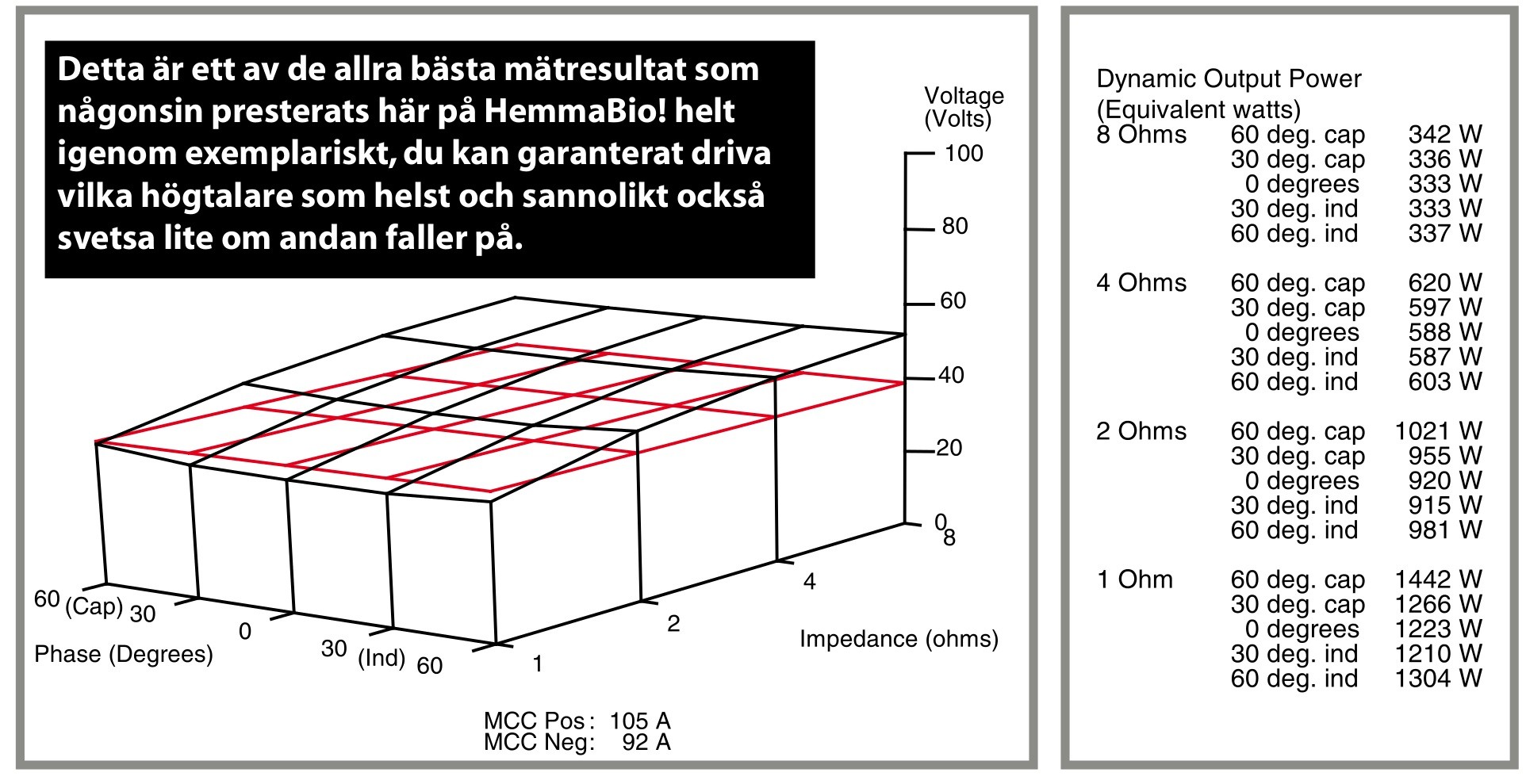 Detta är ett av de allra bästa mätresultat som någonsin presterats här på HemmaBio! helt igenom exemplariskt, du kan garanterat driva vilka högtalare som helst och sannolikt också svetsa lite om andan faller på.

Voltage (Volts)

100
80
60
40
20
0

8
4
2
1

Impedance (ohms)

60 (Cap) 30 0 30 (Ind) 60

Phase (Degrees)

MCC Pos: 105 A
MCC Neg: 92 A

Dynamic Output Power
(Equivalent watts)

| | | |
|---|---|---|
| 8 Ohms | 60 deg. cap | 342 W |
| | 30 deg. cap | 336 W |
| | 0 degrees | 333 W |
| | 30 deg. ind | 333 W |
| | 60 deg. ind | 337 W |
| 4 Ohms | 60 deg. cap | 620 W |
| | 30 deg. cap | 597 W |
| | 0 degrees | 588 W |
| | 30 deg. ind | 587 W |
| | 60 deg. ind | 603 W |
| 2 Ohms | 60 deg. cap | 1021 W |
| | 30 deg. cap | 955 W |
| | 0 degrees | 920 W |
| | 30 deg. ind | 915 W |
| | 60 deg. ind | 981 W |
| 1 Ohm | 60 deg. cap | 1442 W |
| | 30 deg. cap | 1266 W |
| | 0 degrees | 1223 W |
| | 30 deg. ind | 1210 W |
| | 60 deg. ind | 1304 W |